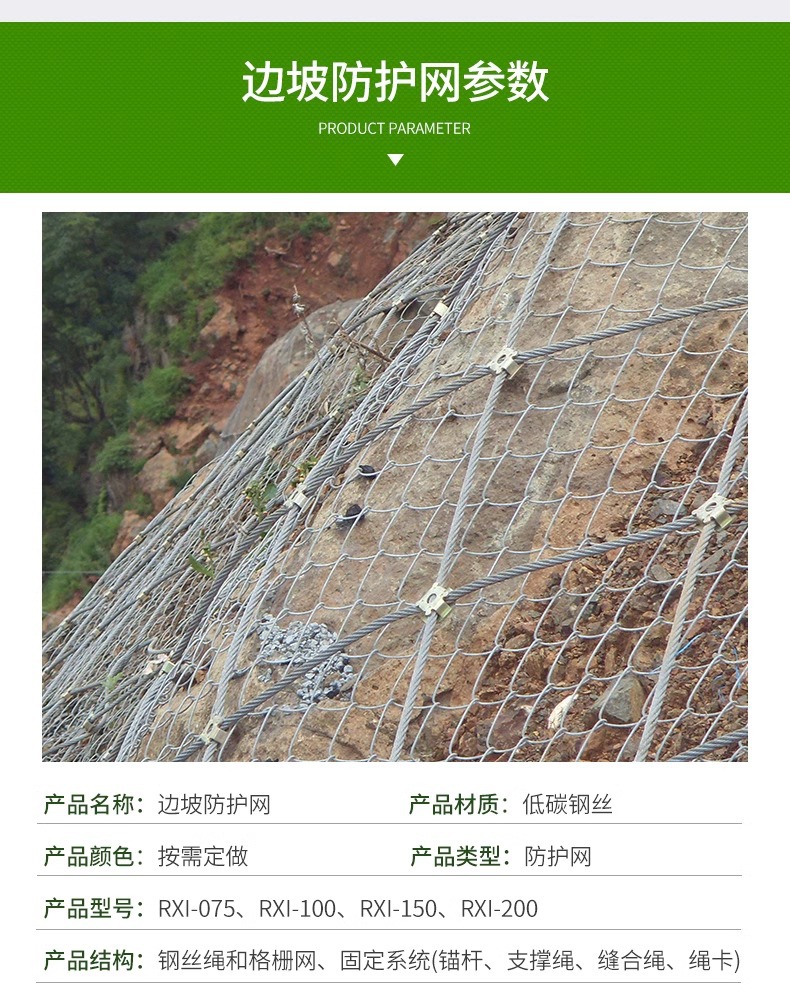 边坡防护网参数

PRODUCT PARAMETER

产品名称：边坡防护网
产品材质：低碳钢丝

产品颜色：按需定做
产品类型：防护网

产品型号：RXI-075、RXI-100、RXI-150、RXI-200

产品结构：钢丝绳和格栅网、固定系统(锚杆、支撑绳、缝合绳、绳卡)